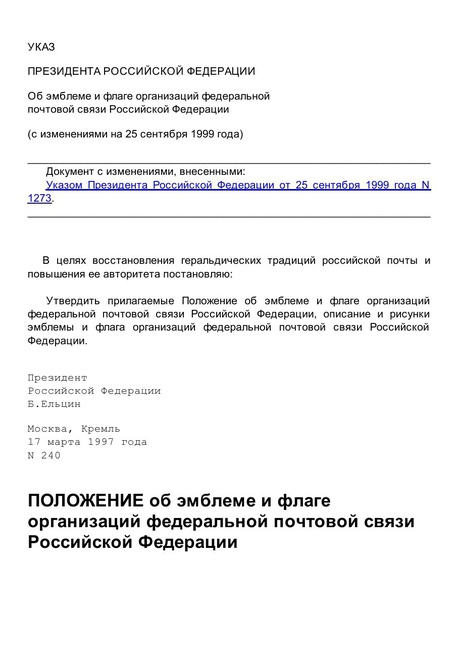 УКАЗ

ПРЕЗИДЕНТА РОССИЙСКОЙ ФЕДЕРАЦИИ

Об эмблеме и флаге организаций федеральной почтовой связи Российской Федерации

(с изменениями на 25 сентября 1999 года)

Документ с изменениями, внесенными:
Указом Президента Российской Федерации от 25 сентября 1999 года N 1273.

В целях восстановления геральдических традиций российской почты и повышения ее авторитета постановляю:

Утвердить прилагаемые Положение об эмблеме и флаге организаций федеральной почтовой связи Российской Федерации, описание и рисунки эмблемы и флага организаций федеральной почтовой связи Российской Федерации.

Президент
Российской Федерации
Б.Ельцин

Москва, Кремль
17 марта 1997 года
N 240

ПОЛОЖЕНИЕ об эмблеме и флаге организаций федеральной почтовой связи Российской Федерации